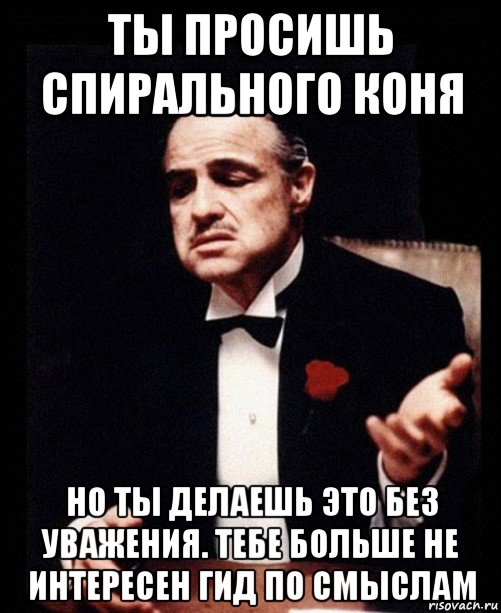 ТЫ ПРОСИШЬ СПИРАЛЬНОГО КОНЯ

НО ТЫ ДЕЛАЕШЬ ЭТО БЕЗ УВАЖЕНИЯ. ТЕБЕ БОЛЬШЕ НЕ ИНТЕРЕСЕН ГИД ПО СМЫСЛАМ

risovach.ru